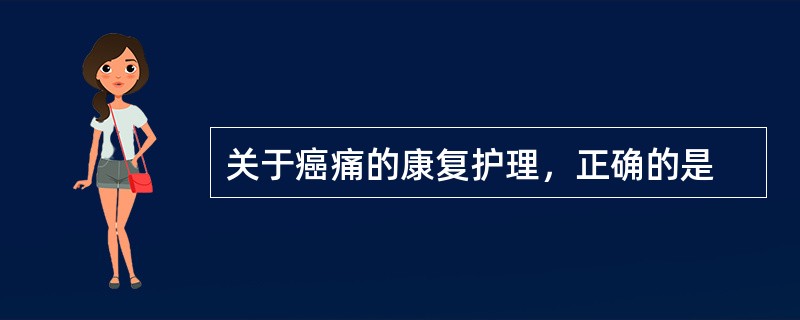 关于癌痛的康复护理，正确的是